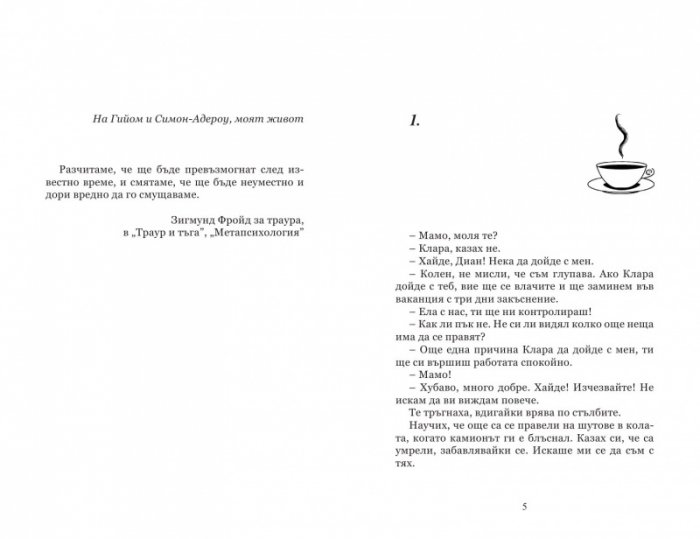 На Гийом и Симон-Адероу, моят живот

Разчитаме, че ще бъде превъзмогнат след известно време, и смятаме, че ще бъде неуместно и дори вредно да го смущаваме.

Зигмунд Фройд за траура,
в „Траур и тъга", „Метапсихология"

1.

– Мамо, моля те?
– Клара, казах не.
– Хайде, Диан! Нека да дойде с мен.
– Колен, не мисли, че съм глупава. Ако Клара дойде с теб, вие ще се влачите и ще заминем във ваканция с три дни закъснение.
– Ела с нас, ти ще ни контролираш!
– Как ли пък не. Не си ли видял колко още неща има да се правят?
– Още една причина Клара да дойде с мен, ти ще си вършиш работата спокойно.
– Мамо!
– Хубаво, много добре. Хайде! Изчезвайте! Не искам да ви виждам повече.
Те тръгнаха, вдигайки врява по стълбите.
Научих, че още са се правели на шутове в колата, когато камионът ги е блъснал. Казах си, че са умрели, забавлявайки се. Искаше ми се да съм с тях.

5